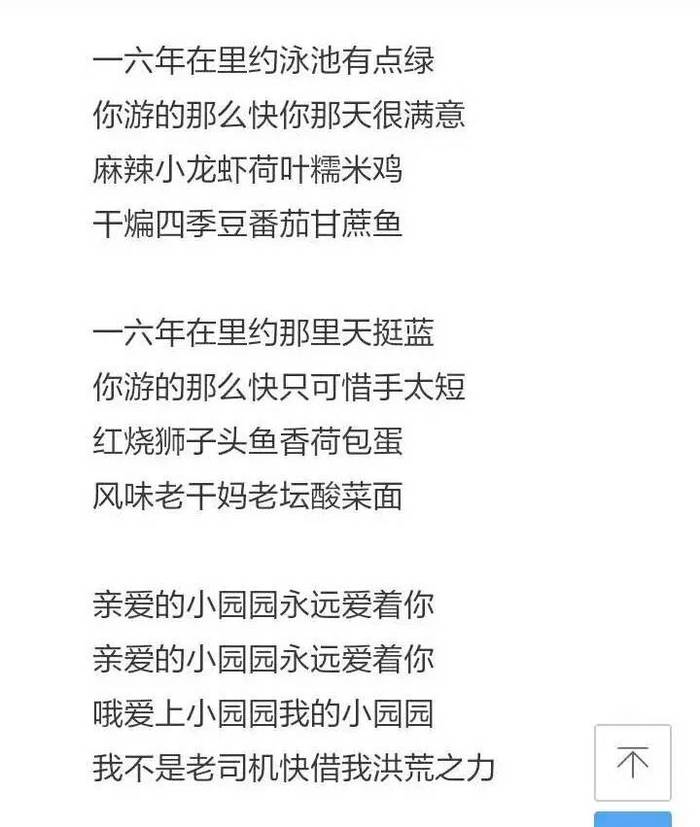 一六年在里约泳池有点绿
你游的那么快你那天很满意
麻辣小龙虾荷叶糯米鸡
干煸四季豆番茄甘蔗鱼

一六年在里约那里天挺蓝
你游的那么快只可惜手太短
红烧狮子头鱼香荷包蛋
风味老干妈老坛酸菜面

亲爱的小园园永远爱着你
亲爱的小园园永远爱着你
哦爱上小园园我的小园园
我不是老司机快借我洪荒之力